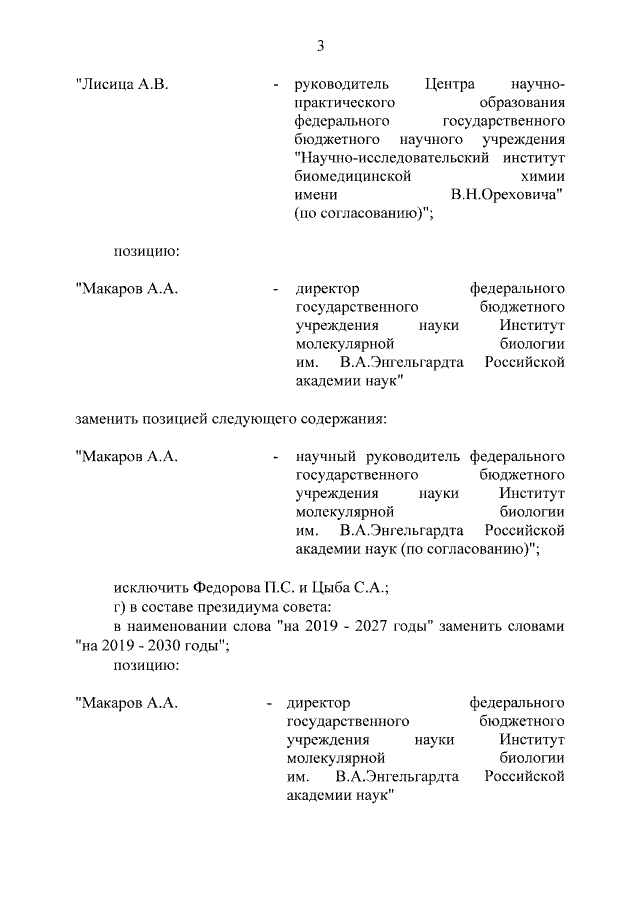 3

"Лисица А.В. - руководитель Центра научно-практического образования федерального государственного бюджетного научного учреждения "Научно-исследовательский институт биомедицинской химии имени В.Н.Ореховича" (по согласованию)";

позицию:

"Макаров А.А. - директор федерального государственного бюджетного учреждения науки Институт молекулярной биологии им. В.А.Энгельгардта Российской академии наук"

заменить позицией следующего содержания:

"Макаров А.А. - научный руководитель федерального государственного бюджетного учреждения науки Институт молекулярной биологии им. В.А.Энгельгардта Российской академии наук (по согласованию)";

исключить Федорова П.С. и Цыба С.А.;

г) в составе президиума совета:

в наименовании слова "на 2019 - 2027 годы" заменить словами "на 2019 - 2030 годы";

позицию:

"Макаров А.А. - директор федерального государственного бюджетного учреждения науки Институт молекулярной биологии им. В.А.Энгельгардта Российской академии наук"